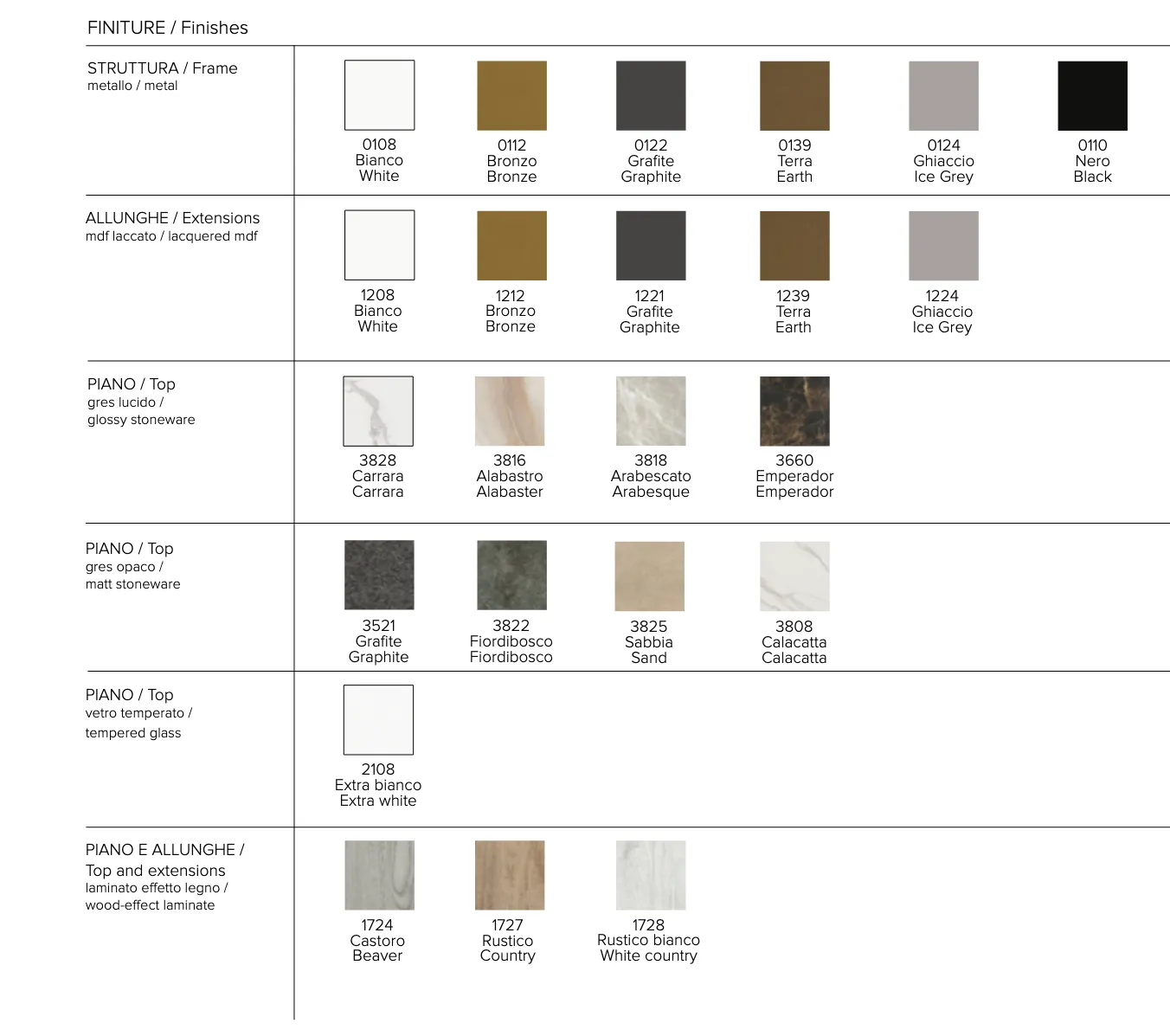 FINITURE / Finishes

STRUTTURA / Frame
metallo / metal

0108
Bianco
White

0112
Bronzo
Bronze

0122
Grafite
Graphite

0139
Terra
Earth

0124
Ghiaccio
Ice Grey

0110
Nero
Black

ALLUNGHE / Extensions
mdf laccato / lacquered mdf

1208
Bianco
White

1212
Bronzo
Bronze

1221
Grafite
Graphite

1239
Terra
Earth

1224
Ghiaccio
Ice Grey

PIANO / Top
gres lucido /
glossy stoneware

3828
Carrara
Carrara

3816
Alabastro
Alabaster

3818
Arabescato
Arabesque

3660
Emperador
Emperador

PIANO / Top
gres opaco /
matt stoneware

3521
Grafite
Graphite

3822
Fiordibosco
Fiordibosco

3825
Sabbia
Sand

3808
Calacatta
Calacatta

PIANO / Top
vetro temperato /
tempered glass

2108
Extra bianco
Extra white

PIANO E ALLUNGHE /
Top and extensions
laminato effetto legno /
wood-effect laminate

1724
Castoro
Beaver

1727
Rustico
Country

1728
Rustico bianco
White country